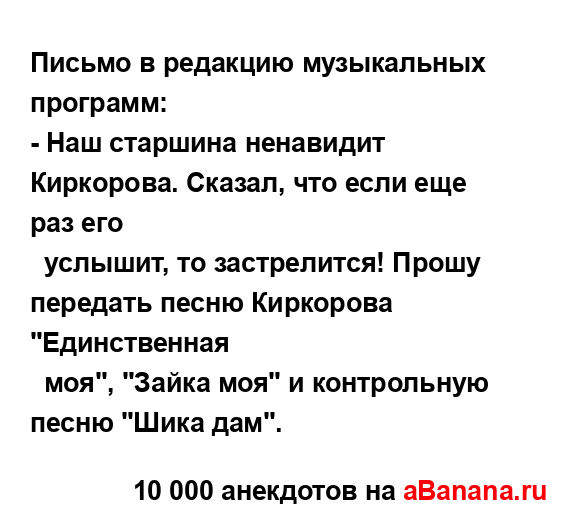 Письмо в редакцию музыкальных программ:
- Наш старшина ненавидит Киркорова. Сказал, что если еще раз его
услышит, то застрелится! Прошу передать песню Киркорова "Единственная
моя", "Зайка моя" и контрольную песню "Шика дам".

10 000 анекдотов на aBanana.ru